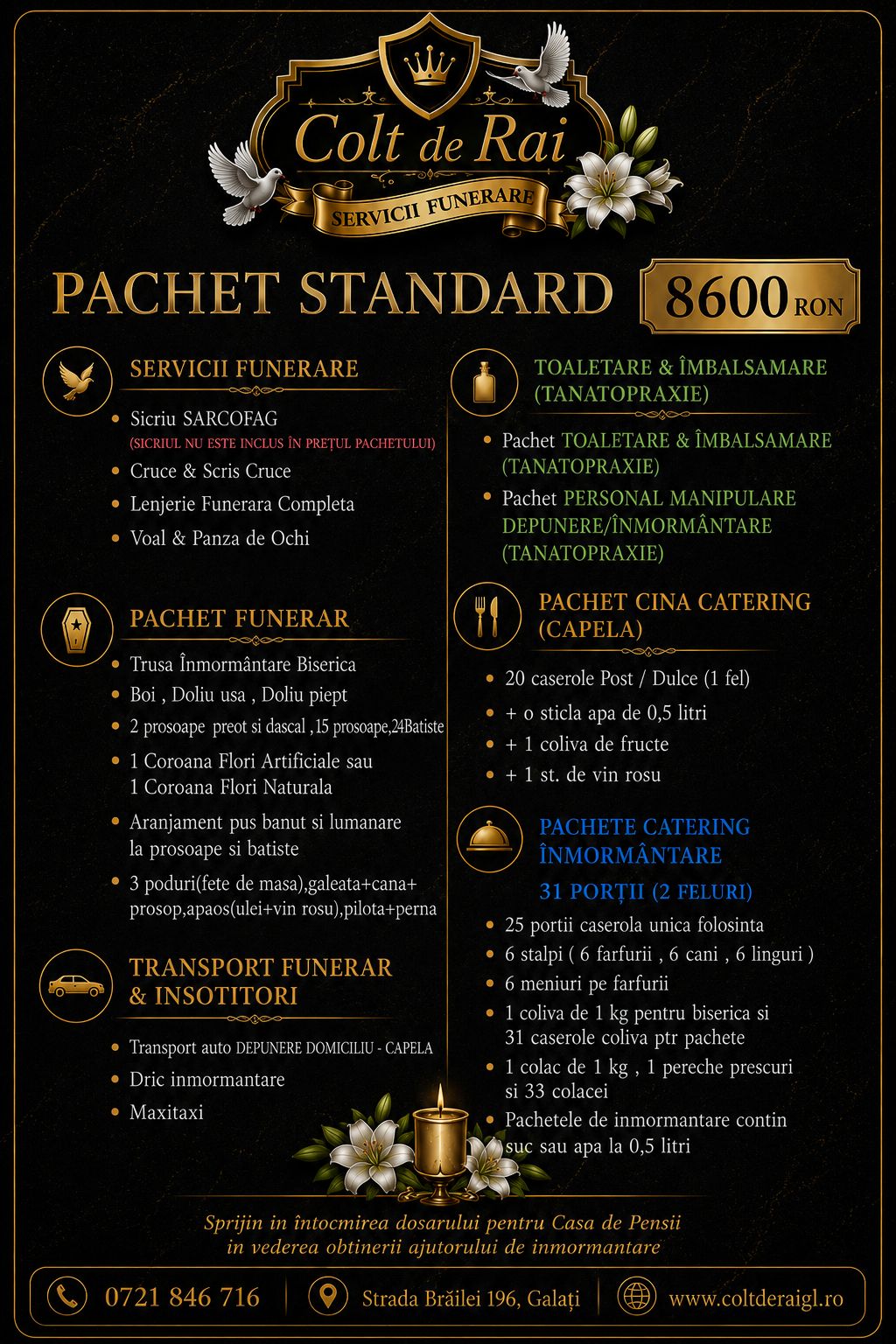 Colt de Rai
SERVICII FUNERARE

PACHET STANDARD

8600 RON

SERVICII FUNERARE

• Sicriu SARCOFAG
(SICRIUL NU ESTE INCLUS ÎN PREȚUL PACHETULUI)
• Cruce & Scris Cruce
• Lenjerie Funerara Completa
• Voal & Panza de Ochi

PACHET FUNERAR

• Trusa Înmormântare Biserica
• Boi , Doliu usa , Doliu piept
• 2 prosoape preot si dascal ,15 prosoape,24Batiste
• 1 Coroana Flori Artificiale sau 1 Coroana Flori Naturala
• Aranjament pus banut si lumanare la prosoape si batiste
• 3 poduri(fete de masa),galeata+cana+ prosop,apaos(ulei+vin rosu),pilota+perna

TRANSPORT FUNERAR & INSOTITORI

• Transport auto DEPUNERE DOMICILIU - CAPELA
• Dric inmormantare
• Maxitaxi

TOALETARE & ÎMBALSAMARE (TANATOPRAXIE)

• Pachet TOALETARE & ÎMBALSAMARE (TANATOPRAXIE)
• Pachet PERSONAL MANIPULARE DEPUNERE/ÎNMORMÂNTARE (TANATOPRAXIE)

PACHET CINA CATERING (CAPELA)

• 20 caserole Post / Dulce (1 fel)
• + o sticla apa de 0,5 litri
• + 1 coliva de fructe
• + 1 st. de vin rosu

PACHETE CATERING ÎNMORMÂNTARE

31 PORȚII (2 FELURI)

• 25 portii caserola unica folosinta
• 6 stalpi ( 6 farfurii , 6 cani , 6 linguri )
• 6 meniuri pe farfurii
• 1 coliva de 1 kg pentru biserica si 31 caserole coliva ptr pachete
• 1 colac de 1 kg , 1 pereche prescuri si 33 colacei
• Pachetele de inmormantare contin suc sau apa la 0,5 litri

Sprijin in întocmirea dosarului pentru Casa de Pensii in vederea obtinerii ajutorului de inmormantare

0721 846 716
Strada Brăilei 196, Galați
www.coltderaigl.ro